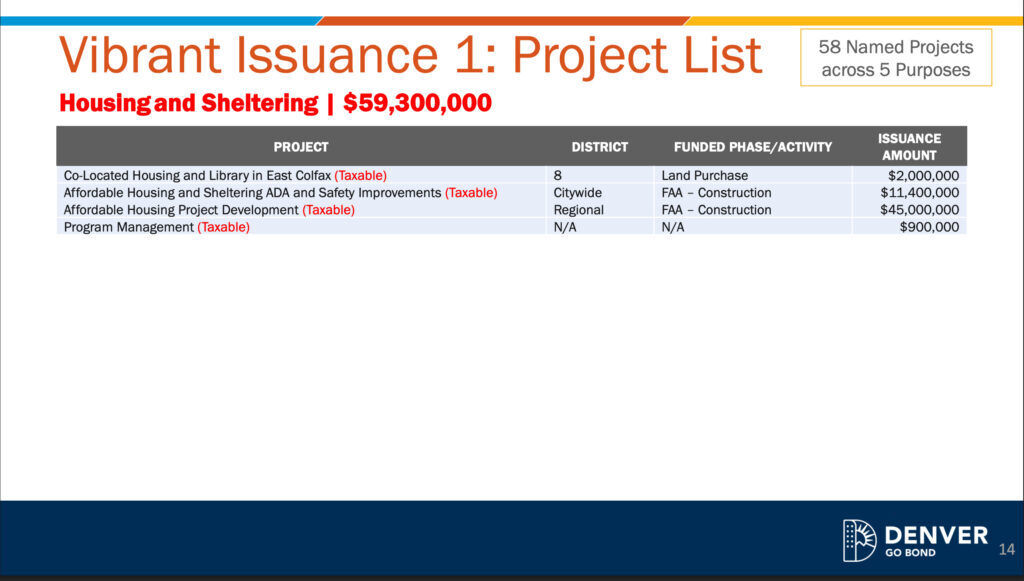 Vibrant Issuance 1: Project List

58 Named Projects across 5 Purposes

Housing and Sheltering | $59,300,000

| PROJECT | DISTRICT | FUNDED PHASE/ACTIVITY | ISSUANCE AMOUNT |
|---|---|---|---|
| Co-Located Housing and Library in East Colfax (Taxable) | 8 | Land Purchase | $2,000,000 |
| Affordable Housing and Sheltering ADA and Safety Improvements (Taxable) | Citywide | FAA – Construction | $11,400,000 |
| Affordable Housing Project Development (Taxable) | Regional | FAA – Construction | $45,000,000 |
| Program Management (Taxable) | N/A | N/A | $900,000 |

DENVER
GO BOND

14